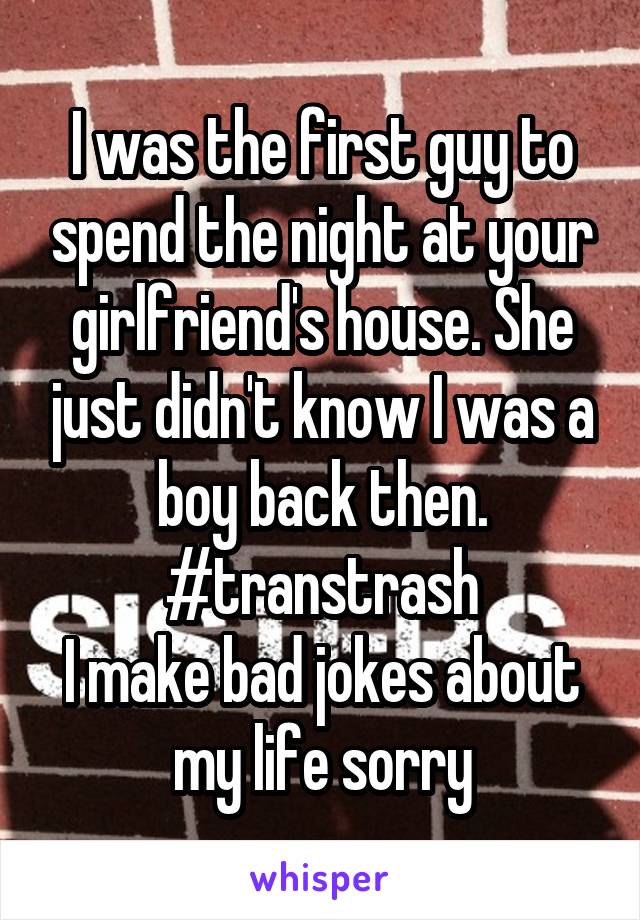 I was the first guy to spend the night at your girlfriend's house. She just didn't know I was a boy back then. #transtrash
I make bad jokes about my life sorry

whisper